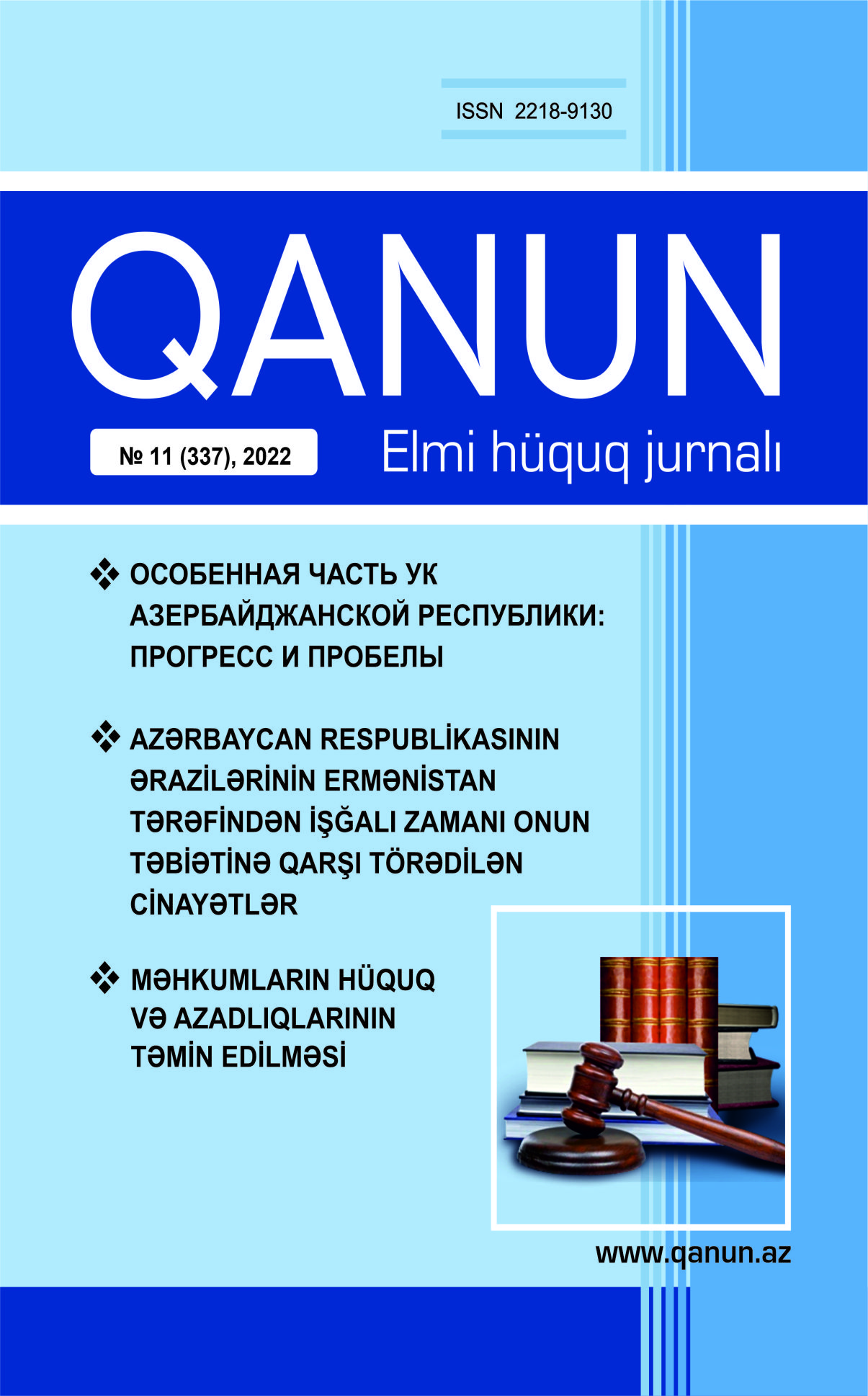 ISSN 2218-9130

QANUN

№ 11 (337), 2022

Elmi hüquq jurnalı

❖ ОСОБЕННАЯ ЧАСТЬ УК АЗЕРБАЙДЖАНСКОЙ РЕСПУБЛИКИ: ПРОГРЕСС И ПРОБЕЛЫ

❖ AZƏRBAYCAN RESPUBLİKASININ ƏRAZİLƏRİNİN ERMƏNİSTAN TƏRƏFİNDƏN İŞĞALI ZAMANI ONUN TƏBİƏTİNƏ QARŞI TÖRƏDİLƏN CİNAYƏTLƏR

❖ MƏHKUMLARIN HÜQUQ VƏ AZADLIQLARININ TƏMİN EDİLMƏSİ

www.qanun.az